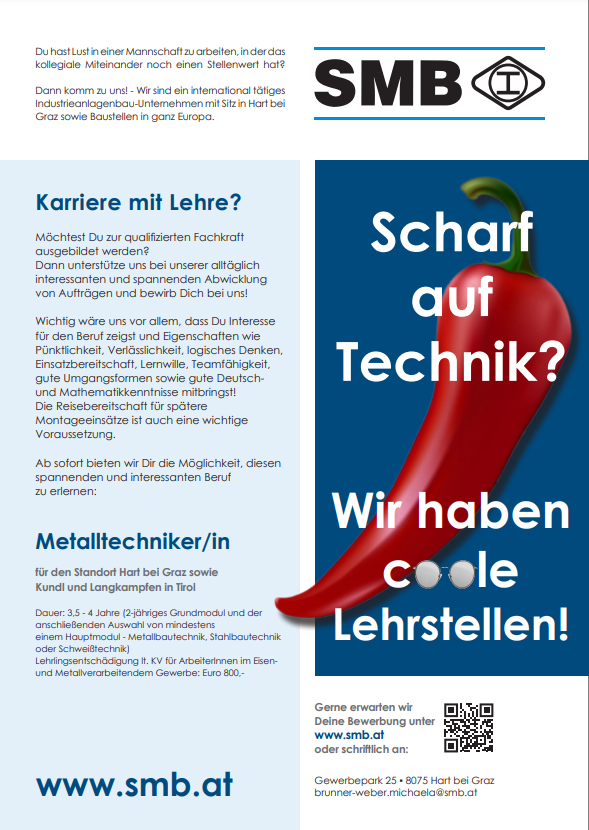 Du hast Lust in einer Mannschaft zu arbeiten, in der das kollegiale Miteinander noch einen Stellenwert hat?

Dann komm zu uns! - Wir sind ein international tätiges Industrieanlagenbau-Unternehmen mit Sitz in Hart bei Graz sowie Baustellen in ganz Europa.

SMB

Karriere mit Lehre?

Möchtest Du zur qualifizierten Fachkraft ausgebildet werden?
Dann unterstütze uns bei unserer alltäglich interessanten und spannenden Abwicklung von Aufträgen und bewirb Dich bei uns!

Wichtig wäre uns vor allem, dass Du Interesse für den Beruf zeigst und Eigenschaften wie Pünktlichkeit, Verlässlichkeit, logisches Denken, Einsatzbereitschaft, Lernwille, Teamfähigkeit, gute Umgangsformen sowie gute Deutsch- und Mathematikkenntnisse mitbringst!
Die Reisebereitschaft für spätere Montageeinsätze ist auch eine wichtige Voraussetzung.

Ab sofort bieten wir Dir die Möglichkeit, diesen spannenden und interessanten Beruf zu erlernen:

Metalltechniker/in

für den Standort Hart bei Graz sowie Kundl und Langkampfen in Tirol

Dauer: 3,5 - 4 Jahre (2-jähriges Grundmodul und der anschließenden Auswahl von mindestens einem Hauptmodul - Metallbautechnik, Stahlbautechnik oder Schweißtechnik)
Lehrlingsentschädigung lt. KV für ArbeiterInnen im Eisen- und Metallverarbeitendem Gewerbe: Euro 800,-

www.smb.at

Scharf auf Technik?

Wir haben coole Lehrstellen!

Gerne erwarten wir Deine Bewerbung unter www.smb.at oder schriftlich an:

Gewerbepark 25 • 8075 Hart bei Graz
brunner-weber.michaela@smb.at